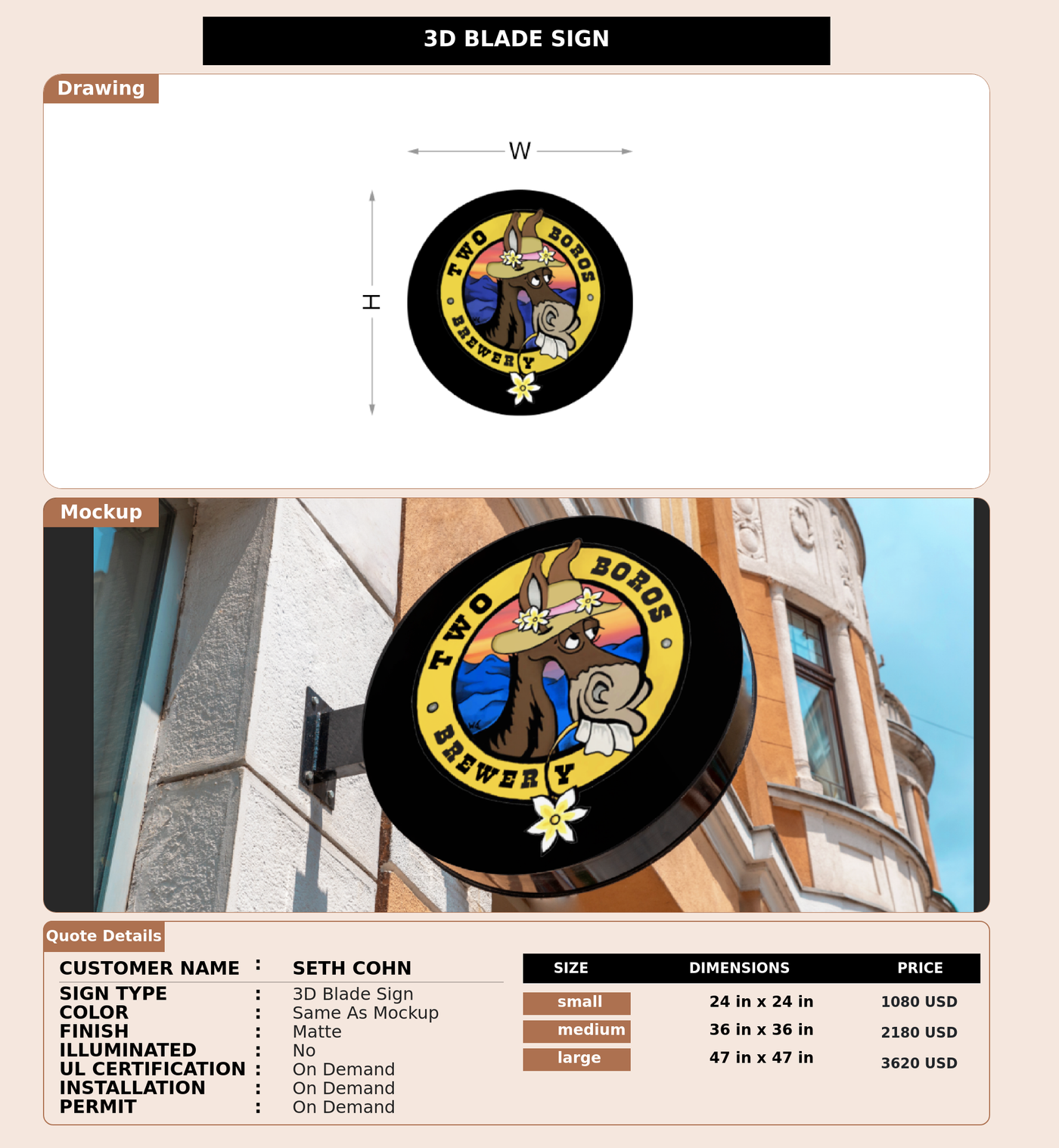 3D BLADE SIGN

Drawing

W

H

TWO BOROS BREWERY

Mockup

TWO BOROS BREWERY

Quote Details

CUSTOMER NAME : SETH COHN

SIGN TYPE : 3D Blade Sign
COLOR : Same As Mockup
FINISH : Matte
ILLUMINATED : No
UL CERTIFICATION : On Demand
INSTALLATION : On Demand
PERMIT : On Demand

| SIZE | DIMENSIONS | PRICE |
|---|---|---|
| small | 24 in x 24 in | 1080 USD |
| medium | 36 in x 36 in | 2180 USD |
| large | 47 in x 47 in | 3620 USD |